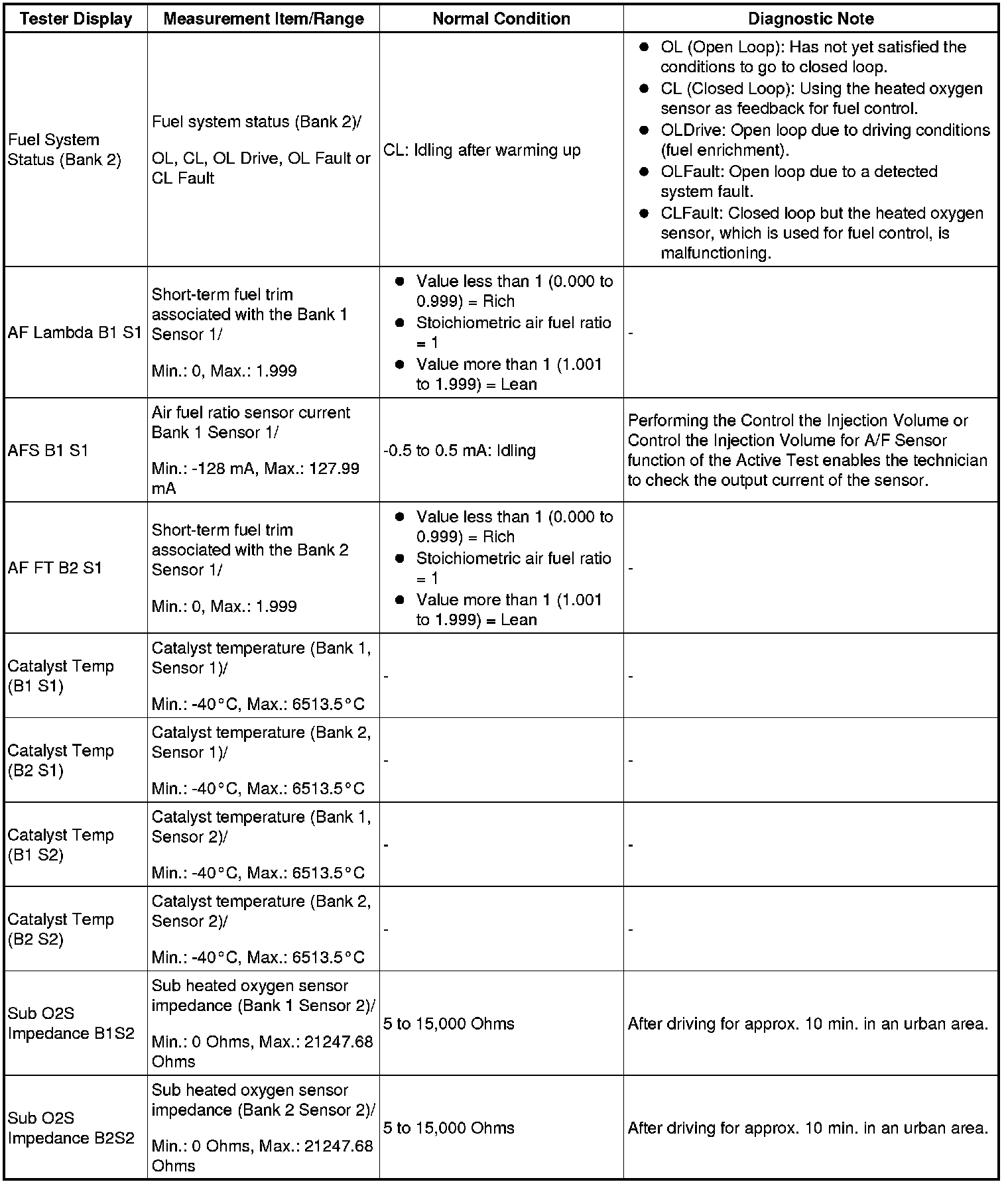 | Tester Display | Measurement Item/Range | Normal Condition | Diagnostic Note |
|---|---|---|---|
| Fuel System Status (Bank 2) | Fuel system status (Bank 2)/ OL, CL, OL Drive, OL Fault or CL Fault | CL: Idling after warming up | ● OL (Open Loop): Has not yet satisfied the conditions to go to closed loop. ● CL (Closed Loop): Using the heated oxygen sensor as feedback for fuel control. ● OLDrive: Open loop due to driving conditions (fuel enrichment). ● OLFault: Open loop due to a detected system fault. ● CLFault: Closed loop but the heated oxygen sensor, which is used for fuel control, is malfunctioning. |
| AF Lambda B1 S1 | Short-term fuel trim associated with the Bank 1 Sensor 1/ Min.: 0, Max.: 1.999 | ● Value less than 1 (0.000 to 0.999) = Rich ● Stoichiometric air fuel ratio = 1 ● Value more than 1 (1.001 to 1.999) = Lean | - |
| AFS B1 S1 | Air fuel ratio sensor current Bank 1 Sensor 1/ Min.: -128 mA, Max.: 127.99 mA | -0.5 to 0.5 mA: Idling | Performing the Control the Injection Volume or Control the Injection Volume for A/F Sensor function of the Active Test enables the technician to check the output current of the sensor. |
| AF FT B2 S1 | Short-term fuel trim associated with the Bank 2 Sensor 1/ Min.: 0, Max.: 1.999 | ● Value less than 1 (0.000 to 0.999) = Rich ● Stoichiometric air fuel ratio = 1 ● Value more than 1 (1.001 to 1.999) = Lean | - |
| Catalyst Temp (B1 S1) | Catalyst temperature (Bank 1, Sensor 1)/ Min.: -40°C, Max.: 6513.5°C | - | - |
| Catalyst Temp (B2 S1) | Catalyst temperature (Bank 2, Sensor 1)/ Min.: -40°C, Max.: 6513.5°C | - | - |
| Catalyst Temp (B1 S2) | Catalyst temperature (Bank 1, Sensor 2)/ Min.: -40°C, Max.: 6513.5°C | - | - |
| Catalyst Temp (B2 S2) | Catalyst temperature (Bank 2, Sensor 2)/ Min.: -40°C, Max.: 6513.5°C | - | - |
| Sub O2S Impedance B1S2 | Sub heated oxygen sensor impedance (Bank 1 Sensor 2)/ Min.: 0 Ohms, Max.: 21247.68 Ohms | 5 to 15,000 Ohms | After driving for approx. 10 min. in an urban area. |
| Sub O2S Impedance B2S2 | Sub heated oxygen sensor impedance (Bank 2 Sensor 2)/ Min.: 0 Ohms, Max.: 21247.68 Ohms | 5 to 15,000 Ohms | After driving for approx. 10 min. in an urban area. |